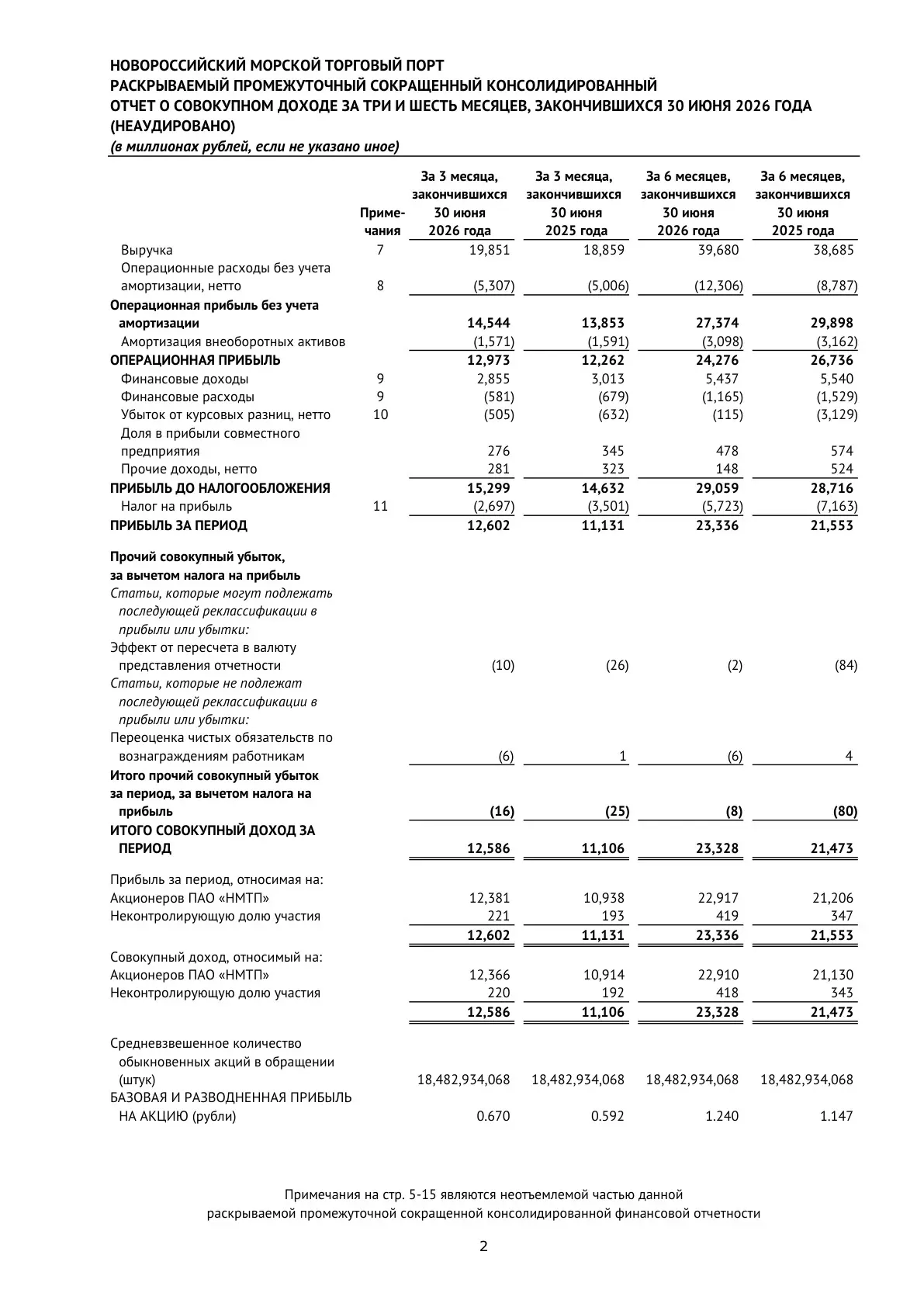 НОВОРОССИЙСКИЙ МОРСКОЙ ТОРГОВЫЙ ПОРТ
РАСКРЫВАЕМЫЙ ПРОМЕЖУТОЧНЫЙ СОКРАЩЕННЫЙ КОНСОЛИДИРОВАННЫЙ
ОТЧЕТ О СОВОКУПНОМ ДОХОДЕ ЗА ТРИ И ШЕСТЬ МЕСЯЦЕВ, ЗАКОНЧИВШИХСЯ 30 ИЮНЯ 2026 ГОДА
(НЕАУДИРОВАНО)
(в миллионах рублей, если не указано иное)

| | Примечания | За 3 месяца, закончившихся 30 июня 2026 года | За 3 месяца, закончившихся 30 июня 2025 года | За 6 месяцев, закончившихся 30 июня 2026 года | За 6 месяцев, закончившихся 30 июня 2025 года |
|---|---|---|---|---|---|
| Выручка | 7 | 19,851 | 18,859 | 39,680 | 38,685 |
| Операционные расходы без учета амортизации, нетто | 8 | (5,307) | (5,006) | (12,306) | (8,787) |
| Операционная прибыль без учета амортизации | | 14,544 | 13,853 | 27,374 | 29,898 |
| Амортизация внеоборотных активов | | (1,571) | (1,591) | (3,098) | (3,162) |
| ОПЕРАЦИОННАЯ ПРИБЫЛЬ | | 12,973 | 12,262 | 24,276 | 26,736 |
| Финансовые доходы | 9 | 2,855 | 3,013 | 5,437 | 5,540 |
| Финансовые расходы | 9 | (581) | (679) | (1,165) | (1,529) |
| Убыток от курсовых разниц, нетто | 10 | (505) | (632) | (115) | (3,129) |
| Доля в прибыли совместного предприятия | | 276 | 345 | 478 | 574 |
| Прочие доходы, нетто | | 281 | 323 | 148 | 524 |
| ПРИБЫЛЬ ДО НАЛОГООБЛОЖЕНИЯ | | 15,299 | 14,632 | 29,059 | 28,716 |
| Налог на прибыль | 11 | (2,697) | (3,501) | (5,723) | (7,163) |
| ПРИБЫЛЬ ЗА ПЕРИОД | | 12,602 | 11,131 | 23,336 | 21,553 |
| Прочий совокупный убыток, за вычетом налога на прибыль | | | | | |
| Статьи, которые могут подлежать последующей реклассификации в прибыли или убытки: | | | | | |
| Эффект от пересчета в валюту представления отчетности | | (10) | (26) | (2) | (84) |
| Статьи, которые не подлежат последующей реклассификации в прибыли или убытки: | | | | | |
| Переоценка чистых обязательств по вознаграждениям работникам | | (6) | 1 | (6) | 4 |
| Итого прочий совокупный убыток за период, за вычетом налога на прибыль | | (16) | (25) | (8) | (80) |
| ИТОГО СОВОКУПНЫЙ ДОХОД ЗА ПЕРИОД | | 12,586 | 11,106 | 23,328 | 21,473 |
| Прибыль за период, относимая на: | | | | | |
| Акционеров ПАО «НМТП» | | 12,381 | 10,938 | 22,917 | 21,206 |
| Неконтролирующую долю участия | | 221 | 193 | 419 | 347 |
| | | 12,602 | 11,131 | 23,336 | 21,553 |
| Совокупный доход, относимый на: | | | | | |
| Акционеров ПАО «НМТП» | | 12,366 | 10,914 | 22,910 | 21,130 |
| Неконтролирующую долю участия | | 220 | 192 | 418 | 343 |
| | | 12,586 | 11,106 | 23,328 | 21,473 |
| Средневзвешенное количество обыкновенных акций в обращении (штук) | | 18,482,934,068 | 18,482,934,068 | 18,482,934,068 | 18,482,934,068 |
| БАЗОВАЯ И РАЗВОДНЕННАЯ ПРИБЫЛЬ НА АКЦИЮ (рубли) | | 0.670 | 0.592 | 1.240 | 1.147 |

Примечания на стр. 5-15 являются неотъемлемой частью данной раскрываемой промежуточной сокращенной консолидированной финансовой отчетности

2